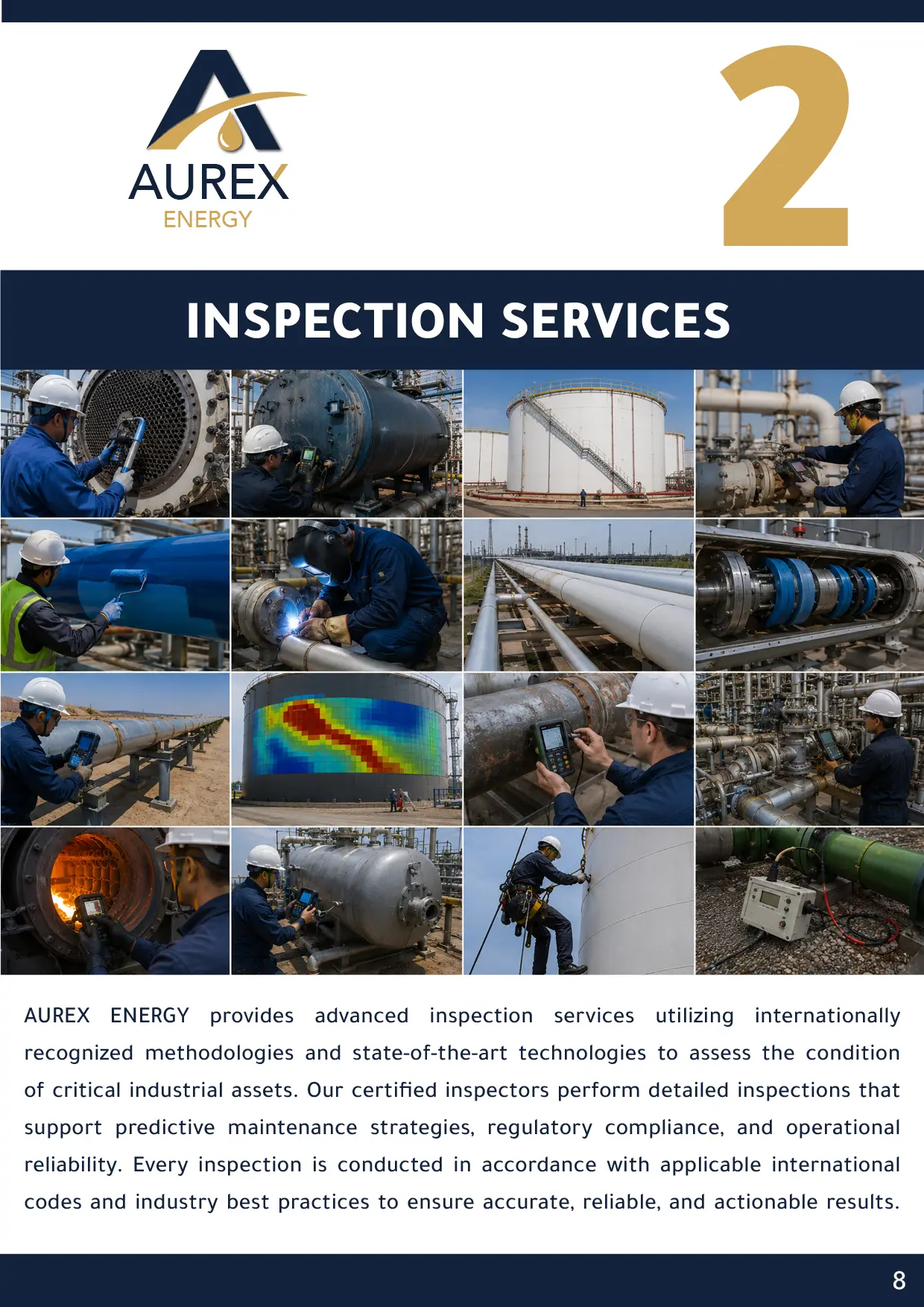 AUREX
ENERGY

2

INSPECTION SERVICES

AUREX ENERGY provides advanced inspection services utilizing internationally recognized methodologies and state-of-the-art technologies to assess the condition of critical industrial assets. Our certified inspectors perform detailed inspections that support predictive maintenance strategies, regulatory compliance, and operational reliability. Every inspection is conducted in accordance with applicable international codes and industry best practices to ensure accurate, reliable, and actionable results.

8